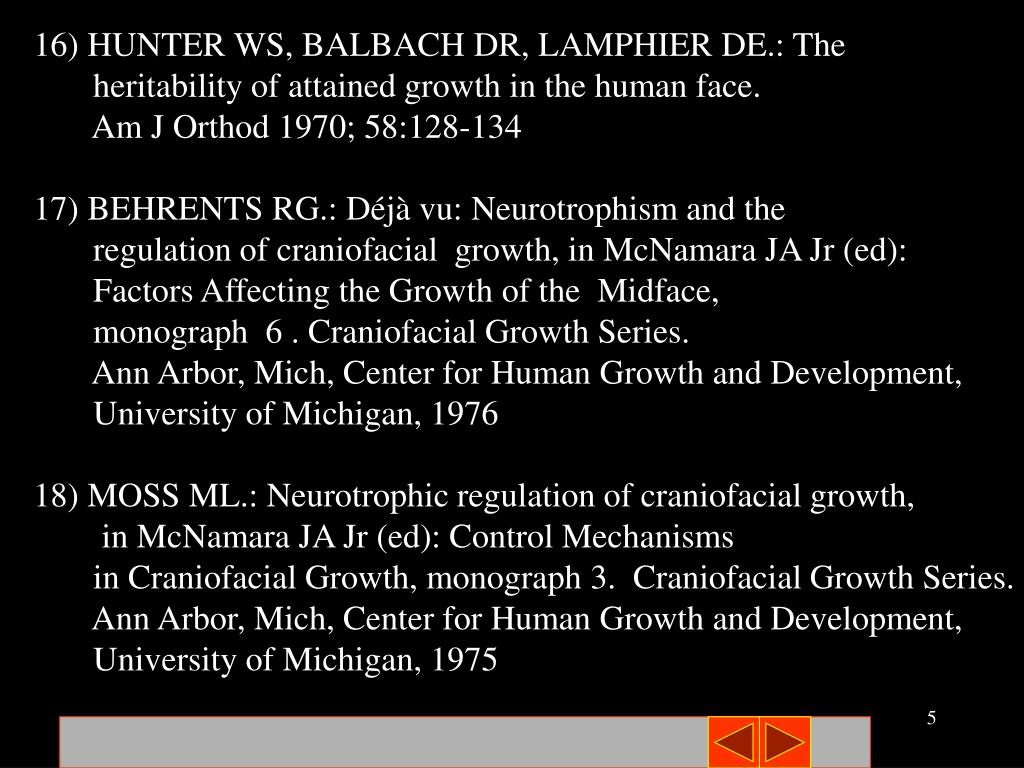 16) HUNTER WS, BALBACH DR, LAMPHIER DE.: The heritability of attained growth in the human face. Am J Orthod 1970; 58:128-134

17) BEHRENTS RG.: Déjà vu: Neurotrophism and the regulation of craniofacial growth, in McNamara JA Jr (ed): Factors Affecting the Growth of the Midface, monograph 6 . Craniofacial Growth Series. Ann Arbor, Mich, Center for Human Growth and Development, University of Michigan, 1976

18) MOSS ML.: Neurotrophic regulation of craniofacial growth, in McNamara JA Jr (ed): Control Mechanisms in Craniofacial Growth, monograph 3. Craniofacial Growth Series. Ann Arbor, Mich, Center for Human Growth and Development, University of Michigan, 1975

5